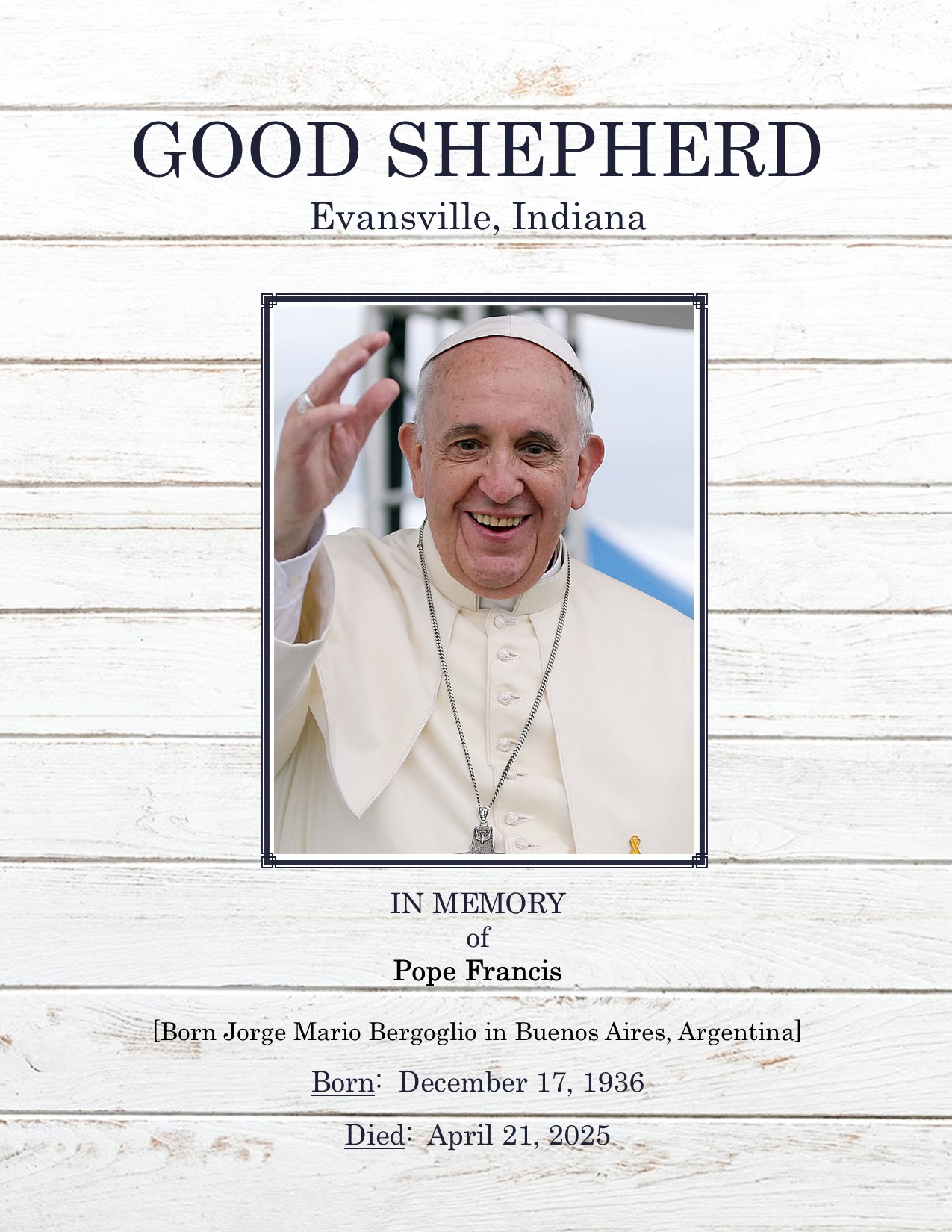 GOOD SHEPHERD
Evansville, Indiana

IN MEMORY
of
Pope Francis

[Born Jorge Mario Bergoglio in Buenos Aires, Argentina]

Born: December 17, 1936

Died: April 21, 2025